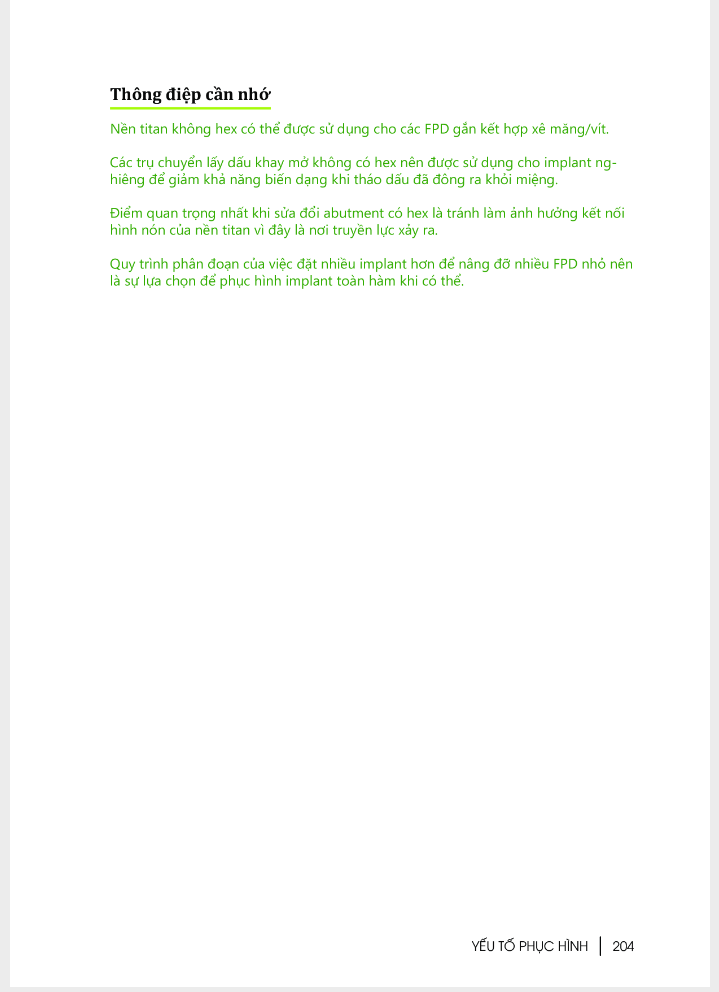 Thông điệp cần nhớ

Nền titan không hex có thể được sử dụng cho các FPD gắn kết hợp xê măng/vít.

Các trụ chuyển lấy dấu khay mở không có hex nên được sử dụng cho implant nghiêng để giảm khả năng biến dạng khi tháo dấu đã đông ra khỏi miệng.

Điểm quan trọng nhất khi sửa đổi abutment có hex là tránh làm ảnh hưởng kết nối hình nón của nền titan vì đây là nơi truyền lực xảy ra.

Quy trình phân đoạn của việc đặt nhiều implant hơn để nâng đỡ nhiều FPD nhỏ nên là sự lựa chọn để phục hình implant toàn hàm khi có thể.

YẾU TỐ PHỤC HÌNH | 204